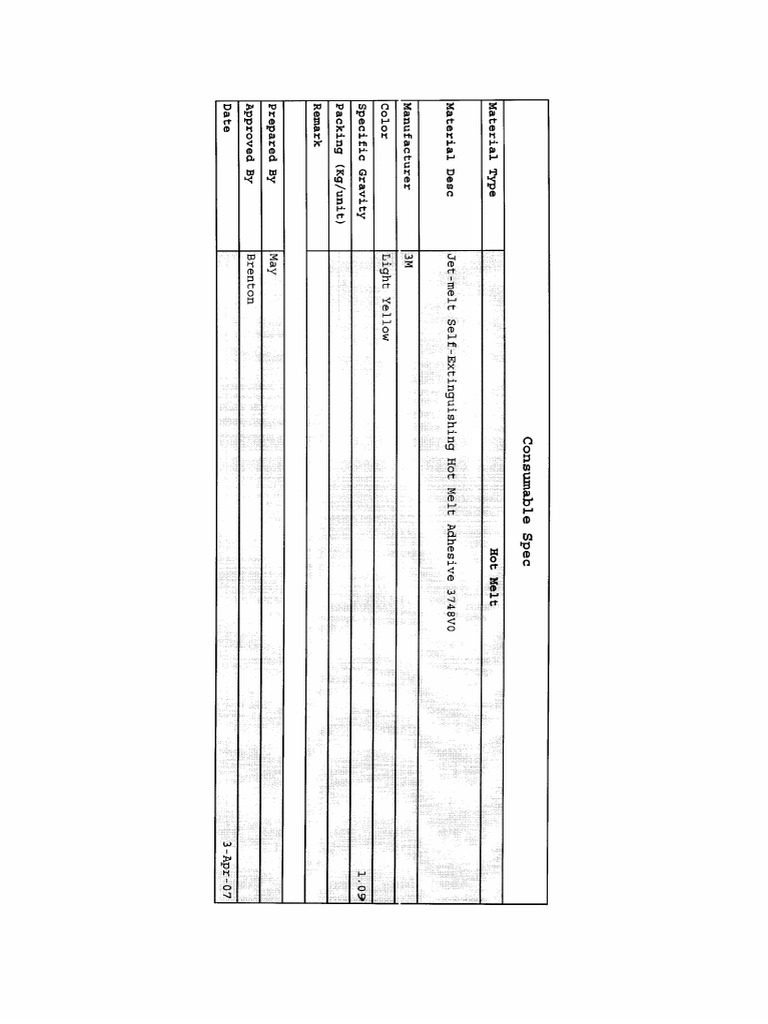 Consumable Spec

| | |
|---|---|
| Material Type | Hot Melt |
| Material Desc | Jet-melt Self-Extinguishing Hot Melt Adhesive 3748V0 |
| Manufacturer | 3M |
| Color | Light Yellow |
| Specific Gravity | 1.09 |
| Packing (Kg/unit) | |
| Remark | |
| Prepared By | May |
| Approved By | Brenton |
| Date | 3-Apr-07 |